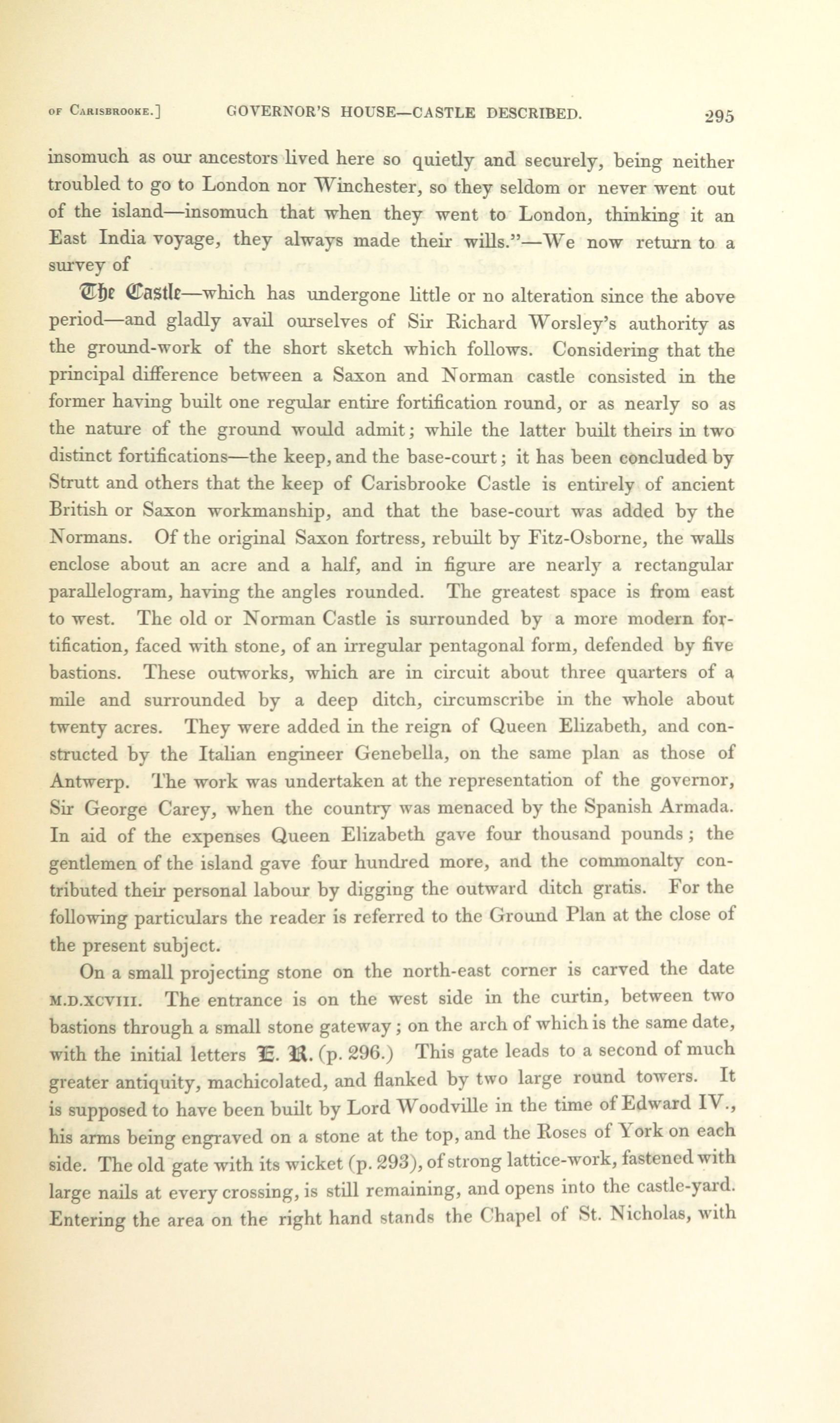 OF CARISBROOKE.] GOVERNOR'S HOUSE—CASTLE DESCRIBED. 295

insomuch as our ancestors lived here so quietly and securely, being neither troubled to go to London nor Winchester, so they seldom or never went out of the island—insomuch that when they went to London, thinking it an East India voyage, they always made their wills."—We now return to a survey of

The Castle—which has undergone little or no alteration since the above period—and gladly avail ourselves of Sir Richard Worsley's authority as the ground-work of the short sketch which follows. Considering that the principal difference between a Saxon and Norman castle consisted in the former having built one regular entire fortification round, or as nearly so as the nature of the ground would admit; while the latter built theirs in two distinct fortifications—the keep, and the base-court; it has been concluded by Strutt and others that the keep of Carisbrooke Castle is entirely of ancient British or Saxon workmanship, and that the base-court was added by the Normans. Of the original Saxon fortress, rebuilt by Fitz-Osborne, the walls enclose about an acre and a half, and in figure are nearly a rectangular parallelogram, having the angles rounded. The greatest space is from east to west. The old or Norman Castle is surrounded by a more modern fortification, faced with stone, of an irregular pentagonal form, defended by five bastions. These outworks, which are in circuit about three quarters of a mile and surrounded by a deep ditch, circumscribe in the whole about twenty acres. They were added in the reign of Queen Elizabeth, and constructed by the Italian engineer Genebella, on the same plan as those of Antwerp. The work was undertaken at the representation of the governor, Sir George Carey, when the country was menaced by the Spanish Armada. In aid of the expenses Queen Elizabeth gave four thousand pounds; the gentlemen of the island gave four hundred more, and the commonalty contributed their personal labour by digging the outward ditch gratis. For the following particulars the reader is referred to the Ground Plan at the close of the present subject.

On a small projecting stone on the north-east corner is carved the date M.D.XCVIII. The entrance is on the west side in the curtin, between two bastions through a small stone gateway; on the arch of which is the same date, with the initial letters E. R. (p. 296.) This gate leads to a second of much greater antiquity, machicolated, and flanked by two large round towers. It is supposed to have been built by Lord Woodville in the time of Edward IV., his arms being engraved on a stone at the top, and the Roses of York on each side. The old gate with its wicket (p. 293), of strong lattice-work, fastened with large nails at every crossing, is still remaining, and opens into the castle-yard. Entering the area on the right hand stands the Chapel of St. Nicholas, with